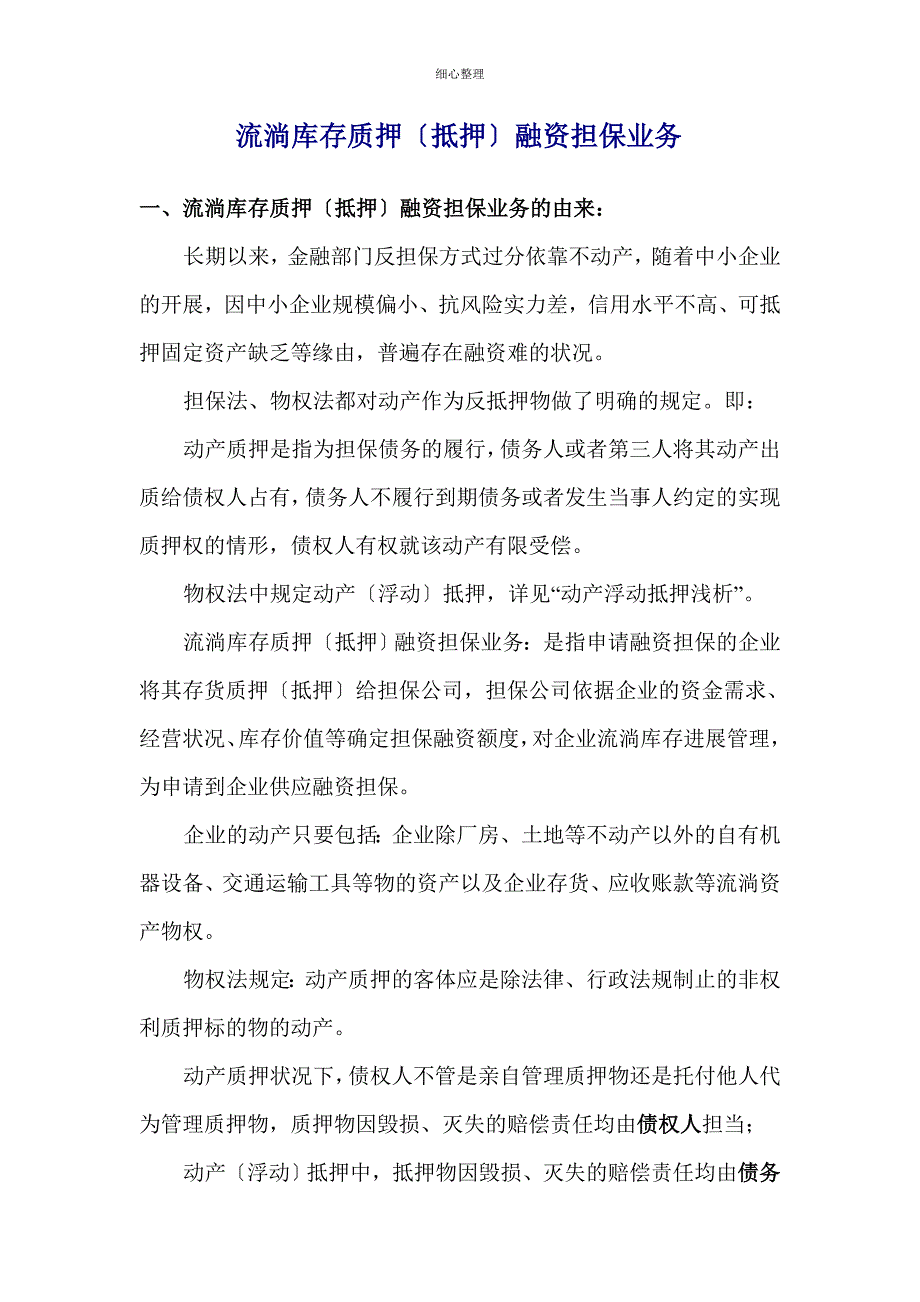 细心整理

流淌库存质押〔抵押〕融资担保业务

一、流淌库存质押〔抵押〕融资担保业务的由来：

长期以来，金融部门反担保方式过分依靠不动产，随着中小企业的开展，因中小企业规模偏小、抗风险实力差，信用水平不高、可抵押固定资产缺乏等缘由，普遍存在融资难的状况。

担保法、物权法都对动产作为反抵押物做了明确的规定。即：

动产质押是指为担保债务的履行，债务人或者第三人将其动产出质给债权人占有，债务人不履行到期债务或者发生当事人约定的实现质押权的情形，债权人有权就该动产有限受偿。

物权法中规定动产〔浮动〕抵押，详见“动产浮动抵押浅析”。

流淌库存质押〔抵押〕融资担保业务：是指申请融资担保的企业将其存货质押〔抵押〕给担保公司，担保公司依据企业的资金需求、经营状况、库存价值等确定担保融资额度，对企业流淌库存进展管理，为申请到企业供应融资担保。

企业的动产只要包括：企业除厂房、土地等不动产以外的自有机器设备、交通运输工具等物的资产以及企业存货、应收账款等流淌资产物权。

物权法规定：动产质押的客体应是除法律、行政法规制止的非权利质押标的物的动产。

动产质押状况下，债权人不管是亲自管理质押物还是托付他人代为管理质押物，质押物因毁损、灭失的赔偿责任均由债权人担当；

动产〔浮动〕抵押中，抵押物因毁损、灭失的赔偿责任均由债务